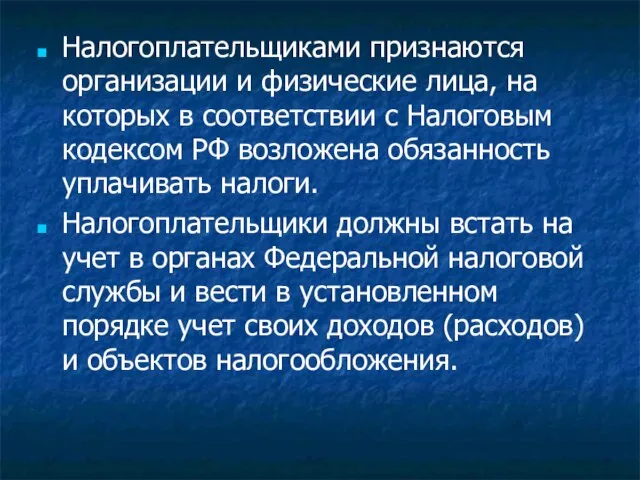 Налогоплательщиками признаются организации и физические лица, на которых в соответствии с Налоговым кодексом РФ возложена обязанность уплачивать налоги.

Налогоплательщики должны встать на учет в органах Федеральной налоговой службы и вести в установленном порядке учет своих доходов (расходов) и объектов налогообложения.